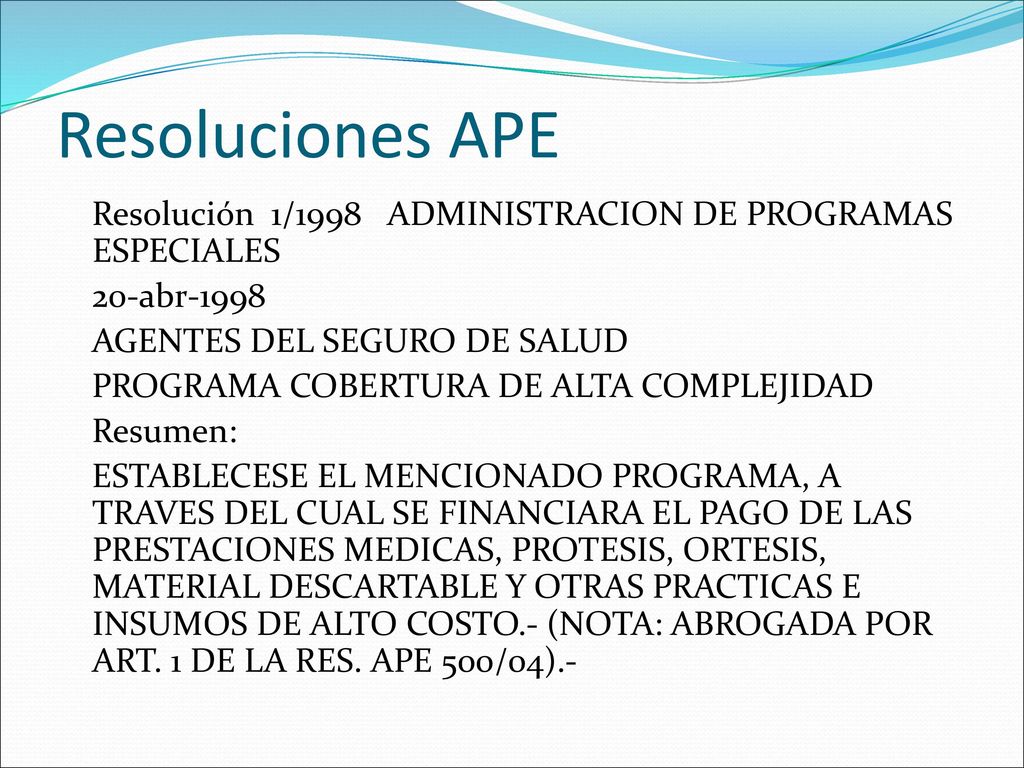 Resoluciones APE

Resolución 1/1998 ADMINISTRACION DE PROGRAMAS ESPECIALES

20-abr-1998

AGENTES DEL SEGURO DE SALUD

PROGRAMA COBERTURA DE ALTA COMPLEJIDAD

Resumen:

ESTABLECESE EL MENCIONADO PROGRAMA, A TRAVES DEL CUAL SE FINANCIARA EL PAGO DE LAS PRESTACIONES MEDICAS, PROTESIS, ORTESIS, MATERIAL DESCARTABLE Y OTRAS PRACTICAS E INSUMOS DE ALTO COSTO.- (NOTA: ABROGADA POR ART. 1 DE LA RES. APE 500/04).-